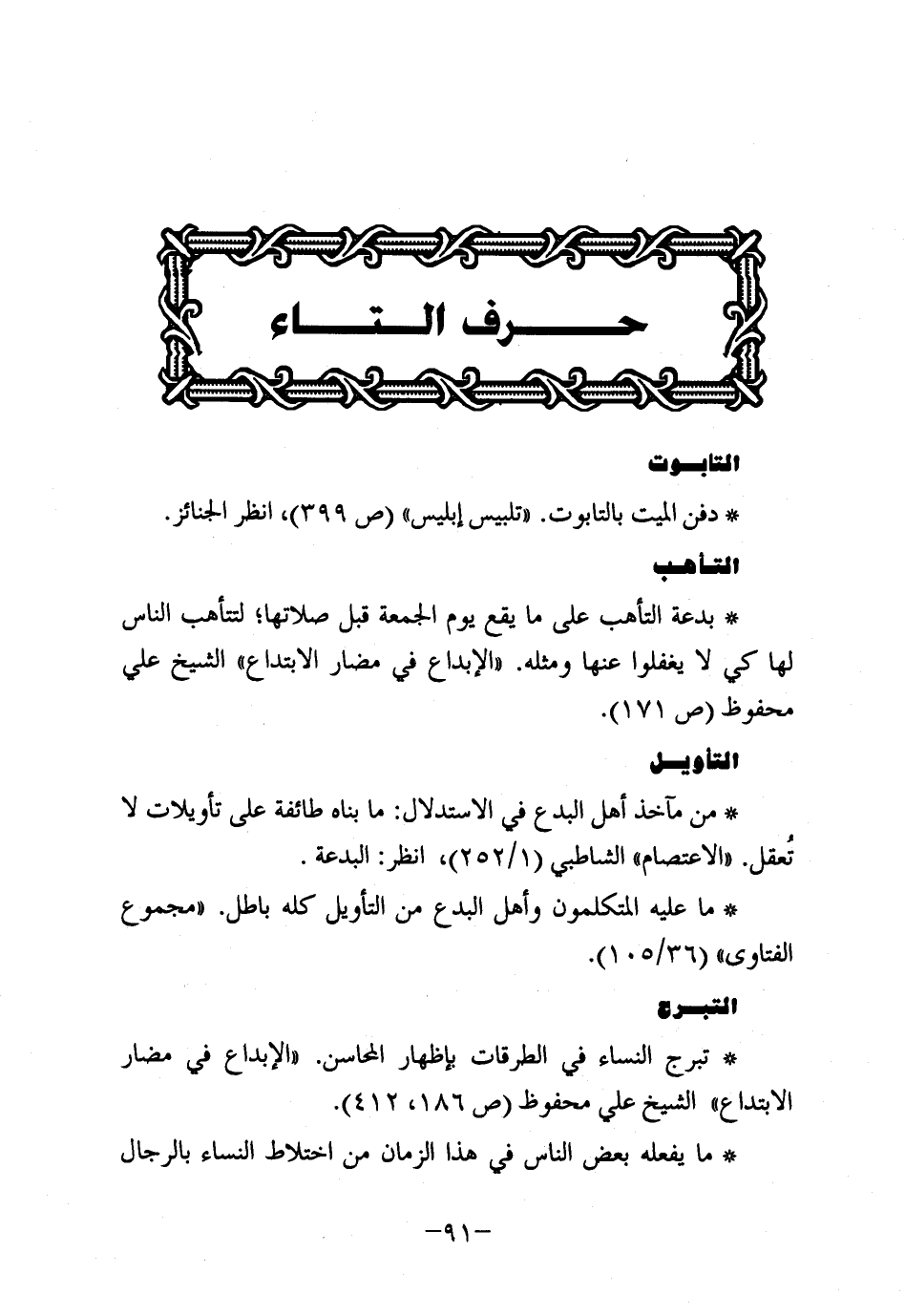 حرف التاء

التابوت

* دفن الميت بالتابوت. «تلبيس إبليس» (ص ٣٩٩)، انظر الجنائز.

التأهب

* بدعة التأهب على ما يقع يوم الجمعة قبل صلاتها؛ لتتأهب الناس لها كي لا يغفلوا عنها ومثله. «الإبداع في مضار الابتداع» الشيخ علي محفوظ (ص ١٧١).

التأويل

* من مآخذ أهل البدع في الاستدلال: ما بناه طائفة على تأويلات لا تُعقل. «الاعتصام» الشاطبي (٢٥٢/١)، انظر: البدعة.

* ما عليه المتكلمون وأهل البدع من التأويل كله باطل. «مجموع الفتاوى» (١٠٥/٣٦).

التبرج

* تبرج النساء في الطرقات بإظهار المحاسن. «الإبداع في مضار الابتداع» الشيخ علي محفوظ (ص ١٨٦، ٤١٢).

* ما يفعله بعض الناس في هذا الزمان من اختلاط النساء بالرجال

-٩١-